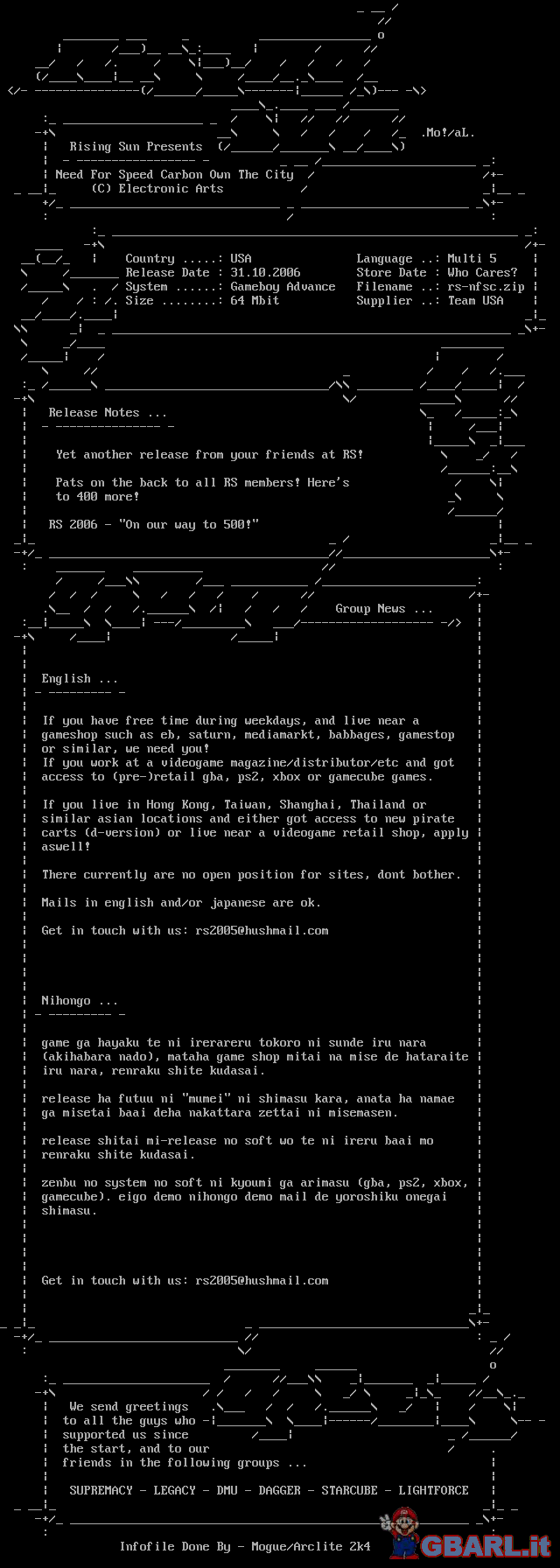 .Mo!/aL.

Rising Sun Presents

Need For Speed Carbon Own The City
(C) Electronic Arts

Country .....: USA
Release Date : 31.10.2006
System ......: Gameboy Advance
Size ........: 64 Mbit

Language ..: Multi 5
Store Date : Who Cares?
Filename ..: rs-nfsc.zip
Supplier ..: Team USA

Release Notes ...

Yet another release from your friends at RS!

Pats on the back to all RS members! Here's to 400 more!

RS 2006 - "On our way to 500!"

Group News ...

English ...

If you have free time during weekdays, and live near a gameshop such as eb, saturn, mediamarkt, babbages, gamestop or similar, we need you!
If you work at a videogame magazine/distributor/etc and got access to (pre-)retail gba, ps2, xbox or gamecube games.

If you live in Hong Kong, Taiwan, Shanghai, Thailand or similar asian locations and either got access to new pirate carts (d-version) or live near a videogame retail shop, apply aswell!

There currently are no open position for sites, dont bother.

Mails in english and/or japanese are ok.

Get in touch with us: rs2005@hushmail.com

Nihongo ...

game ga hayaku te ni irerareru tokoro ni sunde iru nara (akihabara nado), mataha game shop mitai na mise de hataraite iru nara, renraku shite kudasai.

release ha futuu ni "mumei" ni shimasu kara, anata ha namae ga misetai baai deha nakattara zettai ni misemasen.

release shitai mi-release no soft wo te ni ireru baai mo renraku shite kudasai.

zenbu no system no soft ni kyoumi ga arimasu (gba, ps2, xbox, gamecube). eigo demo nihongo demo mail de yoroshiku onegai shimasu.

Get in touch with us: rs2005@hushmail.com

We send greetings to all the guys who supported us since the start, and to our friends in the following groups ...

SUPREMACY - LEGACY - DMU - DAGGER - STARCUBE - LIGHTFORCE

Infofile Done By - Mogue/Arclite 2k4

GBARL.it